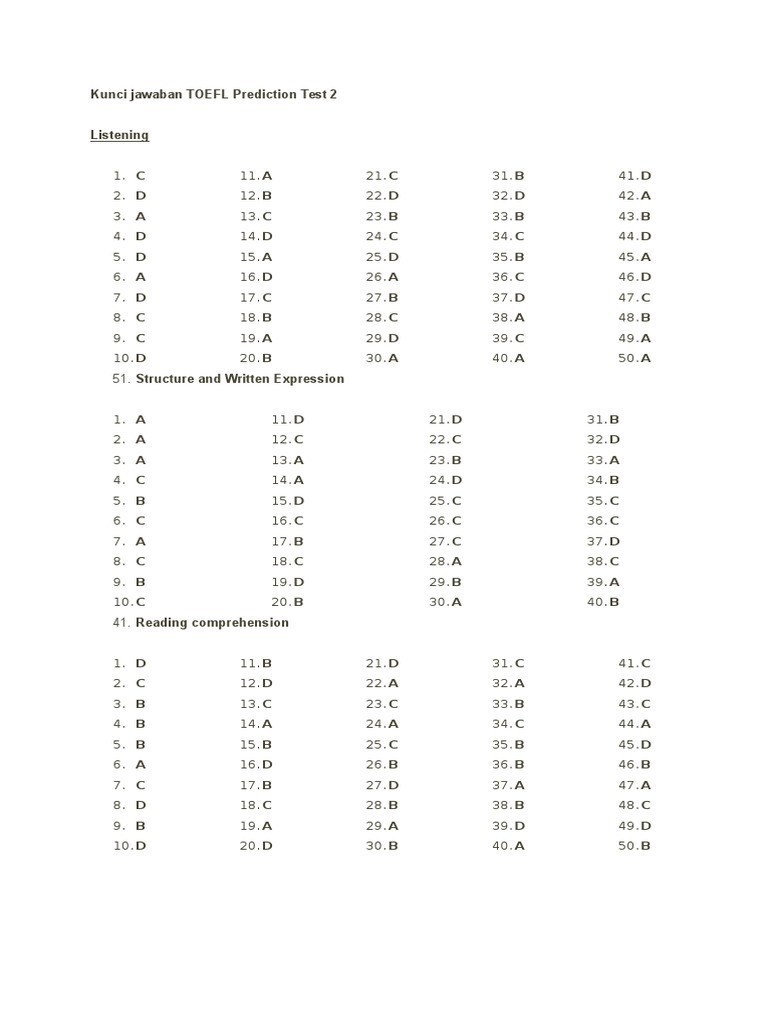 Kunci jawaban TOEFL Prediction Test 2

Listening

1. C
2. D
3. A
4. D
5. D
6. A
7. D
8. C
9. C
10. D

11. A
12. B
13. C
14. D
15. A
16. D
17. C
18. B
19. A
20. B

21. C
22. D
23. B
24. C
25. D
26. A
27. B
28. C
29. D
30. A

31. B
32. D
33. B
34. C
35. B
36. C
37. D
38. A
39. C
40. A

41. D
42. A
43. B
44. D
45. A
46. D
47. C
48. B
49. A
50. A

51. Structure and Written Expression

1. A
2. A
3. A
4. C
5. B
6. C
7. A
8. C
9. B
10. C

11. D
12. C
13. A
14. A
15. D
16. C
17. B
18. C
19. D
20. B

21. D
22. C
23. B
24. D
25. C
26. C
27. C
28. A
29. B
30. A

31. B
32. D
33. A
34. B
35. C
36. C
37. D
38. C
39. A
40. B

41. Reading comprehension

1. D
2. C
3. B
4. B
5. B
6. A
7. C
8. D
9. B
10. D

11. B
12. D
13. C
14. A
15. B
16. D
17. B
18. C
19. A
20. D

21. D
22. A
23. C
24. A
25. C
26. B
27. D
28. B
29. A
30. B

31. C
32. A
33. B
34. C
35. B
36. B
37. A
38. B
39. D
40. A

41. C
42. D
43. C
44. A
45. D
46. B
47. A
48. C
49. D
50. B